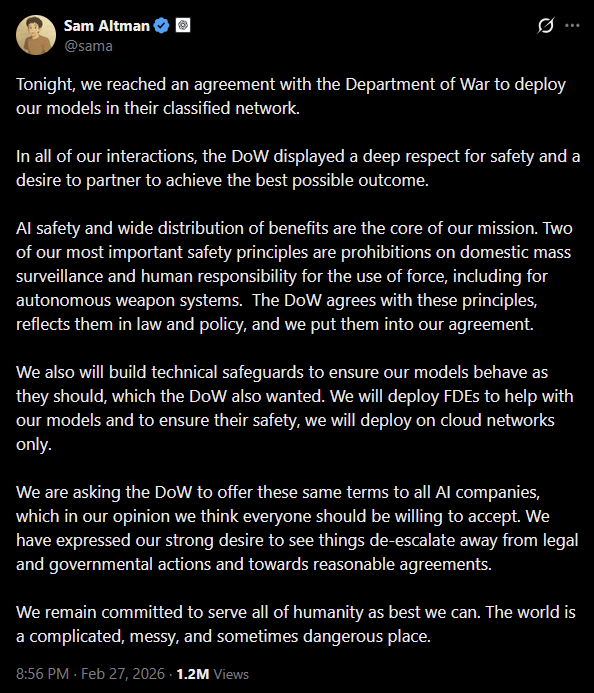 Sam Altman
@sama

Tonight, we reached an agreement with the Department of War to deploy our models in their classified network.

In all of our interactions, the DoW displayed a deep respect for safety and a desire to partner to achieve the best possible outcome.

AI safety and wide distribution of benefits are the core of our mission. Two of our most important safety principles are prohibitions on domestic mass surveillance and human responsibility for the use of force, including for autonomous weapon systems. The DoW agrees with these principles, reflects them in law and policy, and we put them into our agreement.

We also will build technical safeguards to ensure our models behave as they should, which the DoW also wanted. We will deploy FDEs to help with our models and to ensure their safety, we will deploy on cloud networks only.

We are asking the DoW to offer these same terms to all AI companies, which in our opinion we think everyone should be willing to accept. We have expressed our strong desire to see things de-escalate away from legal and governmental actions and towards reasonable agreements.

We remain committed to serve all of humanity as best we can. The world is a complicated, messy, and sometimes dangerous place.

8:56 PM · Feb 27, 2026 · 1.2M Views